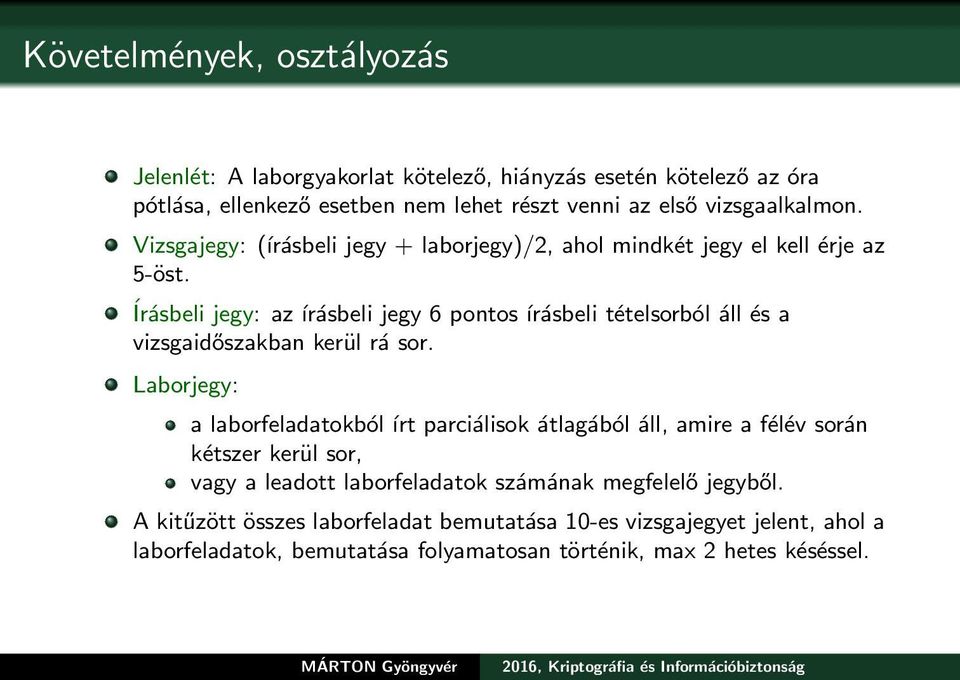 Követelmények, osztályozás

Jelenlét: A laborgyakorlat kötelező, hiányzás esetén kötelező az óra pótlása, ellenkező esetben nem lehet részt venni az első vizsgaalkalmon.

Vizsgajegy: (írásbeli jegy + laborjegy)/2, ahol mindkét jegy el kell érje az 5-öst.

Írásbeli jegy: az írásbeli jegy 6 pontos írásbeli tételsorból áll és a vizsgaidőszakban kerül rá sor.

Laborjegy:

a laborfeladatokból írt parciálisok átlagából áll, amire a félév során kétszer kerül sor,

vagy a leadott laborfeladatok számának megfelelő jegyből.

A kitűzött összes laborfeladat bemutatása 10-es vizsgajegyet jelent, ahol a laborfeladatok, bemutatása folyamatosan történik, max 2 hetes késéssel.

MÁRTON Gyöngyvér 2016, Kriptográfia és Információbiztonság